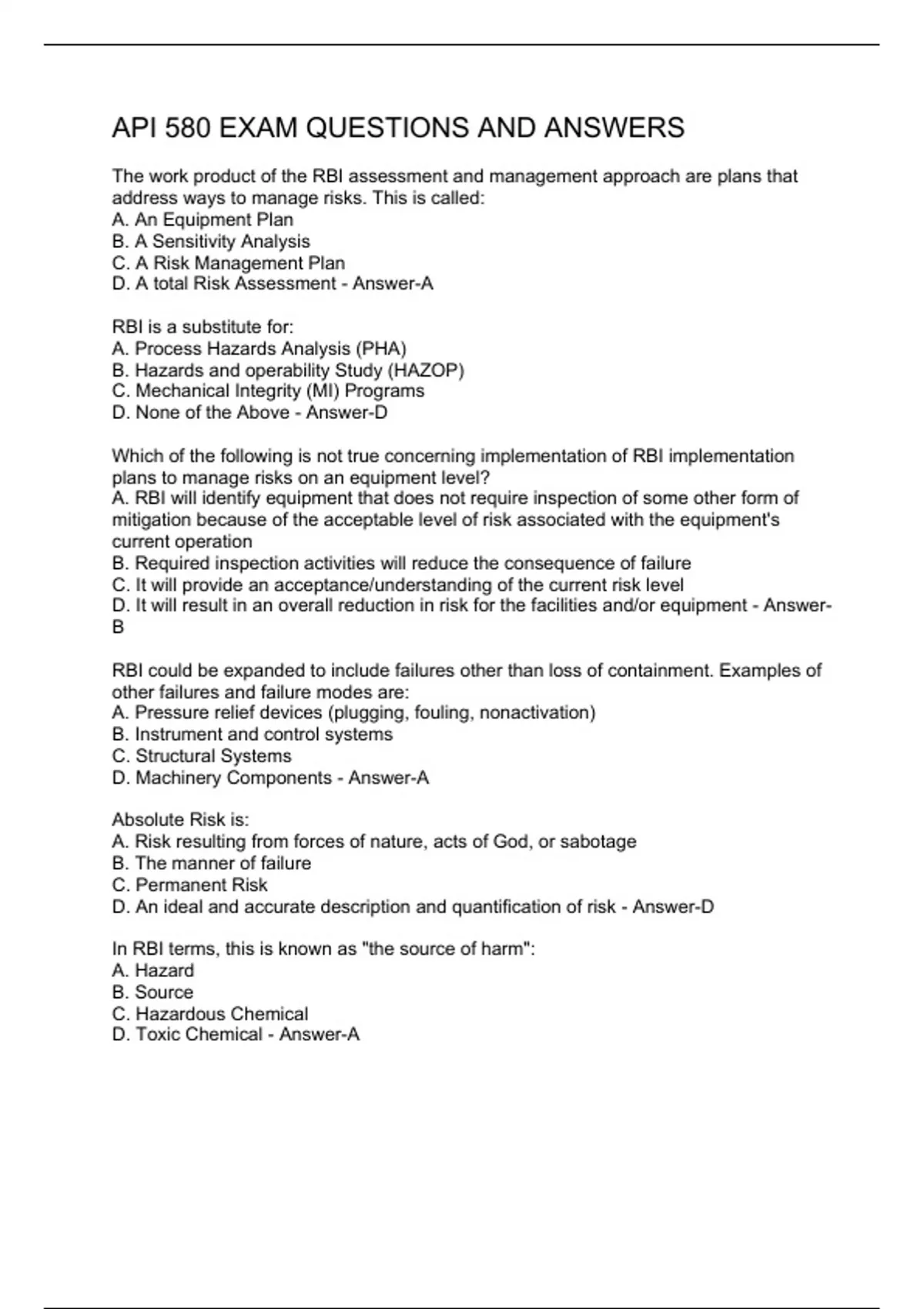 API 580 EXAM QUESTIONS AND ANSWERS

The work product of the RBI assessment and management approach are plans that address ways to manage risks. This is called:
A. An Equipment Plan
B. A Sensitivity Analysis
C. A Risk Management Plan
D. A total Risk Assessment - Answer-A

RBI is a substitute for:
A. Process Hazards Analysis (PHA)
B. Hazards and operability Study (HAZOP)
C. Mechanical Integrity (MI) Programs
D. None of the Above - Answer-D

Which of the following is not true concerning implementation of RBI implementation plans to manage risks on an equipment level?
A. RBI will identify equipment that does not require inspection of some other form of mitigation because of the acceptable level of risk associated with the equipment's current operation
B. Required inspection activities will reduce the consequence of failure
C. It will provide an acceptance/understanding of the current risk level
D. It will result in an overall reduction in risk for the facilities and/or equipment - Answer-B

RBI could be expanded to include failures other than loss of containment. Examples of other failures and failure modes are:
A. Pressure relief devices (plugging, fouling, nonactivation)
B. Instrument and control systems
C. Structural Systems
D. Machinery Components - Answer-A

Absolute Risk is:
A. Risk resulting from forces of nature, acts of God, or sabotage
B. The manner of failure
C. Permanent Risk
D. An ideal and accurate description and quantification of risk - Answer-D

In RBI terms, this is known as "the source of harm":
A. Hazard
B. Source
C. Hazardous Chemical
D. Toxic Chemical - Answer-A